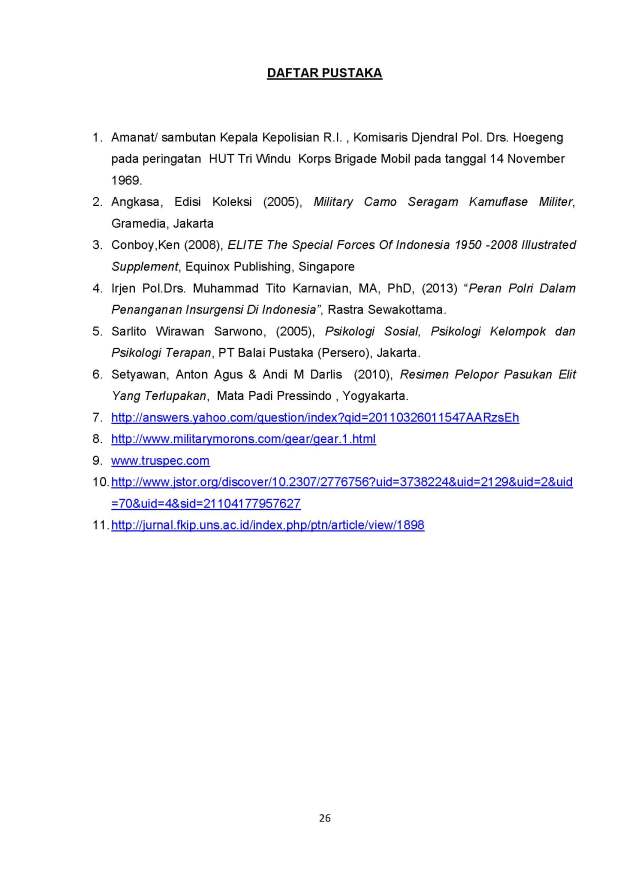 DAFTAR PUSTAKA

1. Amanat/ sambutan Kepala Kepolisian R.I. , Komisaris Djendral Pol. Drs. Hoegeng pada peringatan HUT Tri Windu Korps Brigade Mobil pada tanggal 14 November 1969.
2. Angkasa, Edisi Koleksi (2005), Military Camo Seragam Kamuflase Militer, Gramedia, Jakarta
3. Conboy,Ken (2008), ELITE The Special Forces Of Indonesia 1950 -2008 Illustrated Supplement, Equinox Publishing, Singapore
4. Irjen Pol.Drs. Muhammad Tito Karnavian, MA, PhD, (2013) "Peran Polri Dalam Penanganan Insurgensi Di Indonesia", Rastra Sewakottama.
5. Sarlito Wirawan Sarwono, (2005), Psikologi Sosial, Psikologi Kelompok dan Psikologi Terapan, PT Balai Pustaka (Persero), Jakarta.
6. Setyawan, Anton Agus & Andi M Darlis (2010), Resimen Pelopor Pasukan Elit Yang Terlupakan, Mata Padi Pressindo , Yogyakarta.
7. http://answers.yahoo.com/question/index?qid=20110326011547AARzsEh
8. http://www.militarymorons.com/gear/gear.1.html
9. www.truspec.com
10. http://www.jstor.org/discover/10.2307/2776756?uid=3738224&uid=2129&uid=2&uid=70&uid=4&sid=21104177957627
11. http://jurnal.fkip.uns.ac.id/index.php/ptn/article/view/1898

26